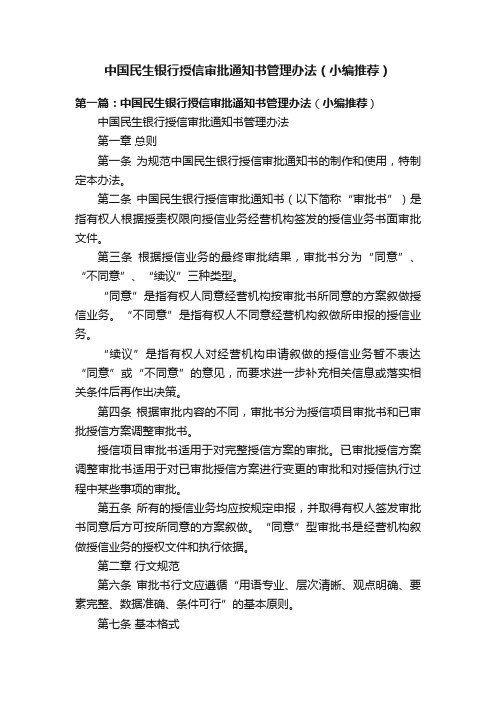 中国民生银行授信审批通知书管理办法（小编推荐）

第一篇：中国民生银行授信审批通知书管理办法（小编推荐）

中国民生银行授信审批通知书管理办法

第一章 总则

第一条 为规范中国民生银行授信审批通知书的制作和使用，特制定本办法。

第二条 中国民生银行授信审批通知书（以下简称“审批书”）是指有权人根据授责权限向授信业务经营机构签发的授信业务书面审批文件。

第三条 根据授信业务的最终审批结果，审批书分为“同意”、“不同意”、“续议”三种类型。

“同意”是指有权人同意经营机构按审批书所同意的方案叙做授信业务。“不同意”是指有权人不同意经营机构叙做所申报的授信业务。

“续议”是指有权人对经营机构申请叙做的授信业务暂不表达“同意”或“不同意”的意见，而要求进一步补充相关信息或落实相关条件后再作出决策。

第四条 根据审批内容的不同，审批书分为授信项目审批书和已审批授信方案调整审批书。

授信项目审批书适用于对完整授信方案的审批。已审批授信方案调整审批书适用于对已审批授信方案进行变更的审批和对授信执行过程中某些事项的审批。

第五条 所有的授信业务均应按规定申报，并取得有权人签发审批书同意后方可按所同意的方案叙做。“同意”型审批书是经营机构叙做授信业务的授权文件和执行依据。

第二章 行文规范

第六条 审批书行文应遵循“用语专业、层次清晰、观点明确、要素完整、数据准确、条件可行”的基本原则。

第七条 基本格式